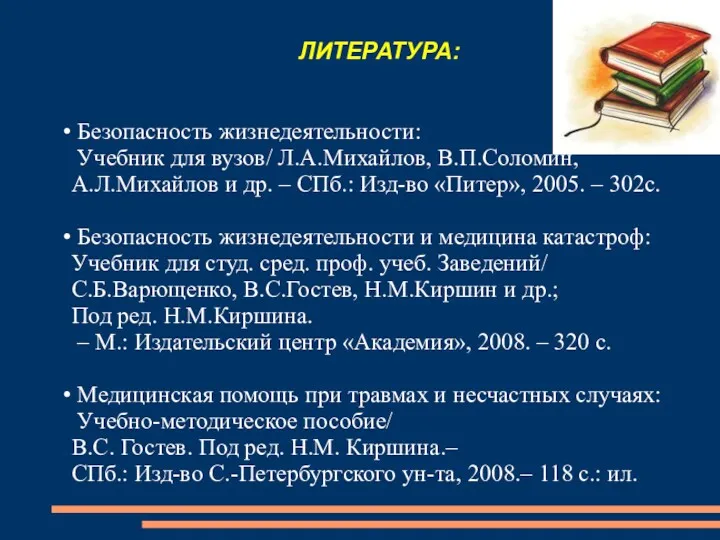 ЛИТЕРАТУРА:

• Безопасность жизнедеятельности: Учебник для вузов/ Л.А.Михайлов, В.П.Соломин, А.Л.Михайлов и др. – СПб.: Изд-во «Питер», 2005. – 302с.

• Безопасность жизнедеятельности и медицина катастроф: Учебник для студ. сред. проф. учеб. Заведений/ С.Б.Варющенко, В.С.Гостев, Н.М.Киршин и др.; Под ред. Н.М.Киршина. – М.: Издательский центр «Академия», 2008. – 320 с.

• Медицинская помощь при травмах и несчастных случаях: Учебно-методическое пособие/ В.С. Гостев. Под ред. Н.М. Киршина.– СПб.: Изд-во С.-Петербургского ун-та, 2008.– 118 с.: ил.